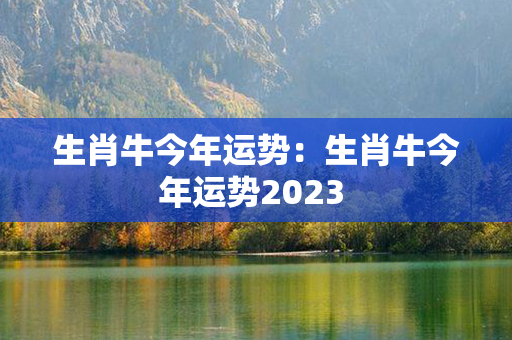 生肖牛今年运势：生肖牛今年运势2023